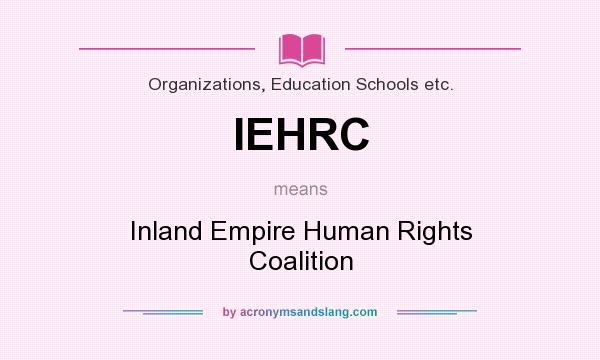 Organizations, Education Schools etc.

IEHRC

means

Inland Empire Human Rights Coalition

by acronymsandslang.com